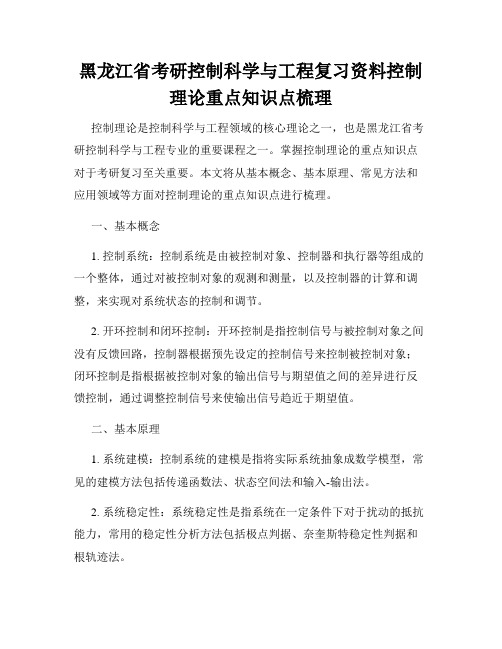 黑龙江省考研控制科学与工程复习资料控制理论重点知识点梳理

控制理论是控制科学与工程领域的核心理论之一，也是黑龙江省考研控制科学与工程专业的重要课程之一。掌握控制理论的重点知识点对于考研复习至关重要。本文将从基本概念、基本原理、常见方法和应用领域等方面对控制理论的重点知识点进行梳理。

一、基本概念

1. 控制系统：控制系统是由被控制对象、控制器和执行器等组成的一个整体，通过对被控制对象的观测和测量，以及控制器的计算和调整，来实现对系统状态的控制和调节。

2. 开环控制和闭环控制：开环控制是指控制信号与被控制对象之间没有反馈回路，控制器根据预先设定的控制信号来控制被控制对象；闭环控制是指根据被控制对象的输出信号与期望值之间的差异进行反馈控制，通过调整控制信号来使输出信号趋近于期望值。

二、基本原理

1. 系统建模：控制系统的建模是指将实际系统抽象成数学模型，常见的建模方法包括传递函数法、状态空间法和输入-输出法。

2. 系统稳定性：系统稳定性是指系统在一定条件下对于扰动的抵抗能力，常用的稳定性分析方法包括极点判据、奈奎斯特稳定性判据和根轨迹法。